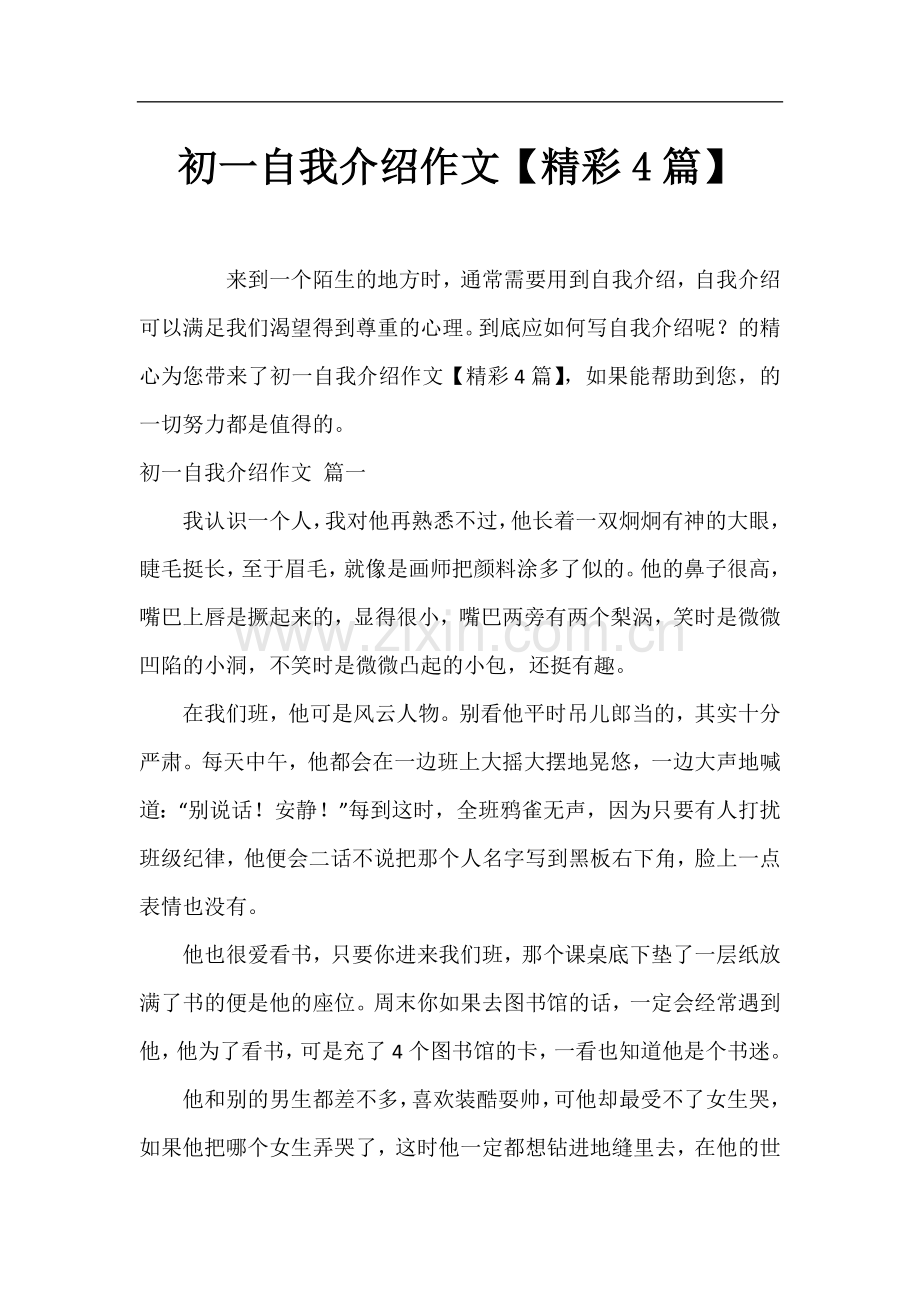 初一自我介绍作文【精彩4篇】

来到一个陌生的地方时，通常需要用到自我介绍，自我介绍可以满足我们渴望得到尊重的心理。到底应如何写自我介绍呢？的精心为您带来了初一自我介绍作文【精彩4篇】，如果能帮助到您，的一切努力都是值得的。

初一自我介绍作文 篇一

我认识一个人，我对他再熟悉不过，他长着一双炯炯有神的大眼，睫毛挺长，至于眉毛，就像是画师把颜料涂多了似的。他的鼻子很高，嘴巴上唇是撅起来的，显得很小，嘴巴两旁有两个梨涡，笑时是微微凹陷的小洞，不笑时是微微凸起的小包，还挺有趣。

在我们班，他可是风云人物。别看他平时吊儿郎当的，其实十分严肃。每天中午，他都会在一边班上大摇大摆地晃悠，一边大声地喊道：“别说话！安静！”每到这时，全班鸦雀无声，因为只要有人打扰班级纪律，他便会二话不说把那个人名字写到黑板右下角，脸上一点表情也没有。

他也很爱看书，只要你进来我们班，那个课桌底下垫了一层纸放满了书的便是他的座位。周末你如果去图书馆的话，一定会经常遇到他，他为了看书，可是充了4个图书馆的卡，一看也知道他是个书迷。

他和别的男生都差不多，喜欢装酷耍帅，可他却最受不了女生哭，如果他把哪个女生弄哭了，这时他一定都想钻进地缝里去，在他的世

www.zixin.com.cn